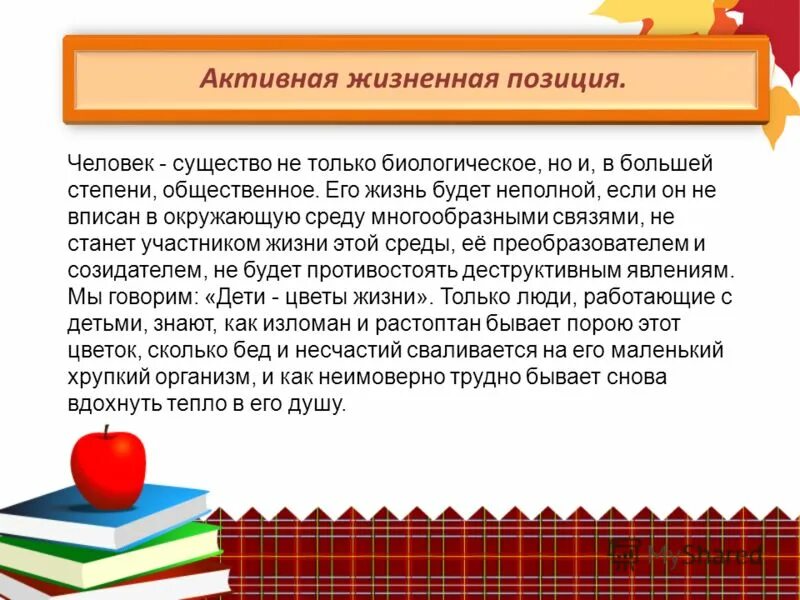 Активная жизненная позиция.

Человек - существо не только биологическое, но и, в большей степени, общественное. Его жизнь будет неполной, если он не вписан в окружающую среду многообразными связями, не станет участником жизни этой среды, её преобразователем и созидателем, не будет противостоять деструктивным явлениям. Мы говорим: «Дети - цветы жизни». Только люди, работающие с детьми, знают, как изломан и растоптан бывает порою этот цветок, сколько бед и несчастий сваливается на его маленький хрупкий организм, и как неимоверно трудно бывает снова вдохнуть тепло в его душу.

MyShared